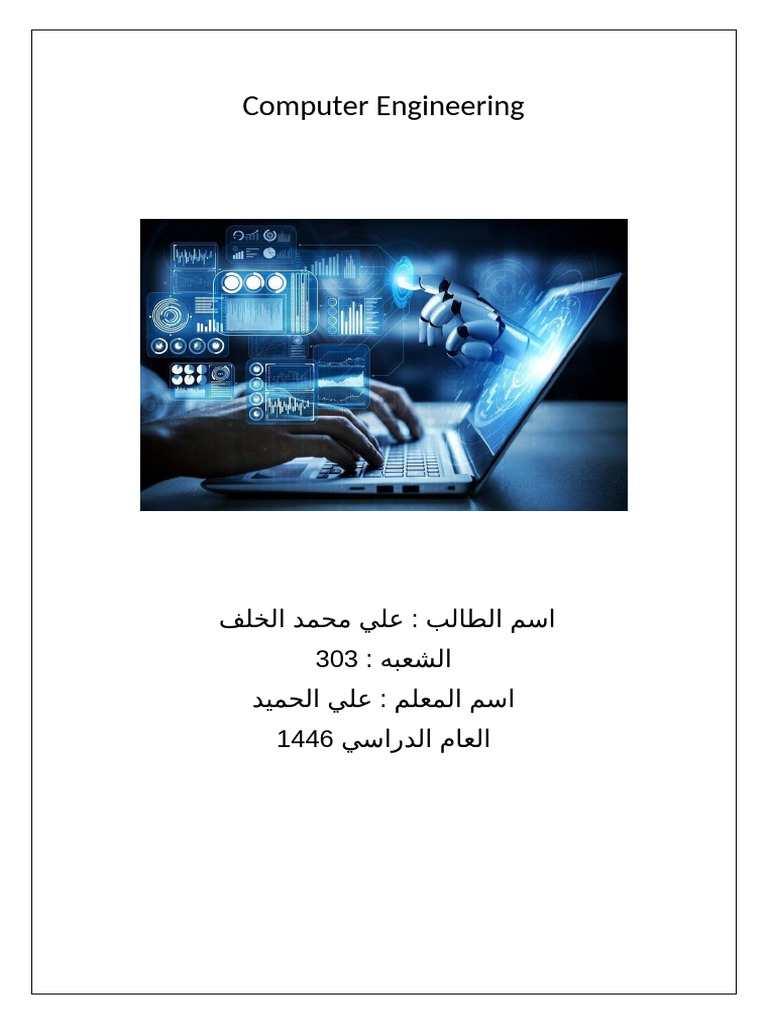 Computer Engineering

اسم الطالب : علي محمد الخلف
الشعبه : 303
اسم المعلم : علي الحميد
العام الدراسي 1446